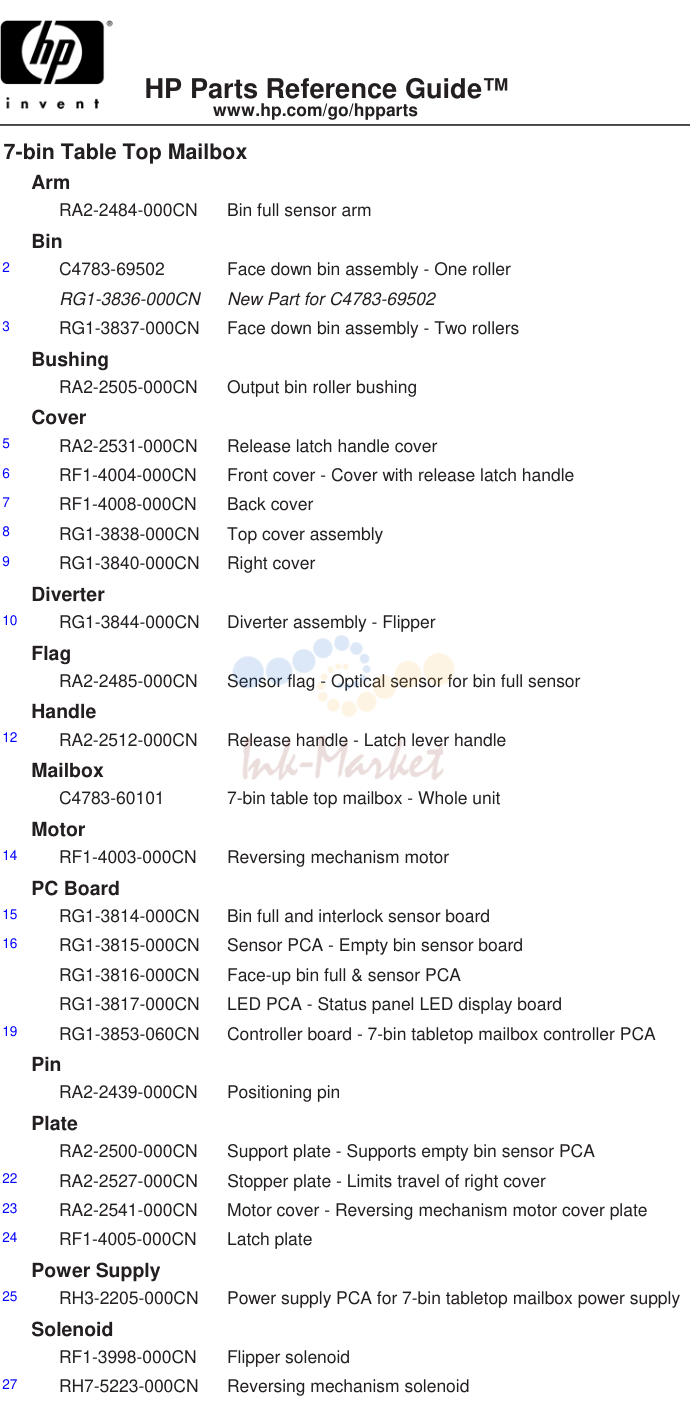 hp
invent

HP Parts Reference Guide™
www.hp.com/go/hpparts

7-bin Table Top Mailbox

Arm
RA2-2484-000CN Bin full sensor arm

Bin
2 C4783-69502 Face down bin assembly - One roller
RG1-3836-000CN New Part for C4783-69502
3 RG1-3837-000CN Face down bin assembly - Two rollers

Bushing
RA2-2505-000CN Output bin roller bushing

Cover
5 RA2-2531-000CN Release latch handle cover
6 RF1-4004-000CN Front cover - Cover with release latch handle
7 RF1-4008-000CN Back cover
8 RG1-3838-000CN Top cover assembly
9 RG1-3840-000CN Right cover

Diverter
10 RG1-3844-000CN Diverter assembly - Flipper

Flag
RA2-2485-000CN Sensor flag - Optical sensor for bin full sensor

Handle
12 RA2-2512-000CN Release handle - Latch lever handle

Mailbox
C4783-60101 7-bin table top mailbox - Whole unit

Motor
14 RF1-4003-000CN Reversing mechanism motor

PC Board
15 RG1-3814-000CN Bin full and interlock sensor board
16 RG1-3815-000CN Sensor PCA - Empty bin sensor board
RG1-3816-000CN Face-up bin full & sensor PCA
RG1-3817-000CN LED PCA - Status panel LED display board
19 RG1-3853-060CN Controller board - 7-bin tabletop mailbox controller PCA

Pin
RA2-2439-000CN Positioning pin

Plate
RA2-2500-000CN Support plate - Supports empty bin sensor PCA
22 RA2-2527-000CN Stopper plate - Limits travel of right cover
23 RA2-2541-000CN Motor cover - Reversing mechanism motor cover plate
24 RF1-4005-000CN Latch plate

Power Supply
25 RH3-2205-000CN Power supply PCA for 7-bin tabletop mailbox power supply

Solenoid
RF1-3998-000CN Flipper solenoid
27 RH7-5223-000CN Reversing mechanism solenoid

Ink-Market